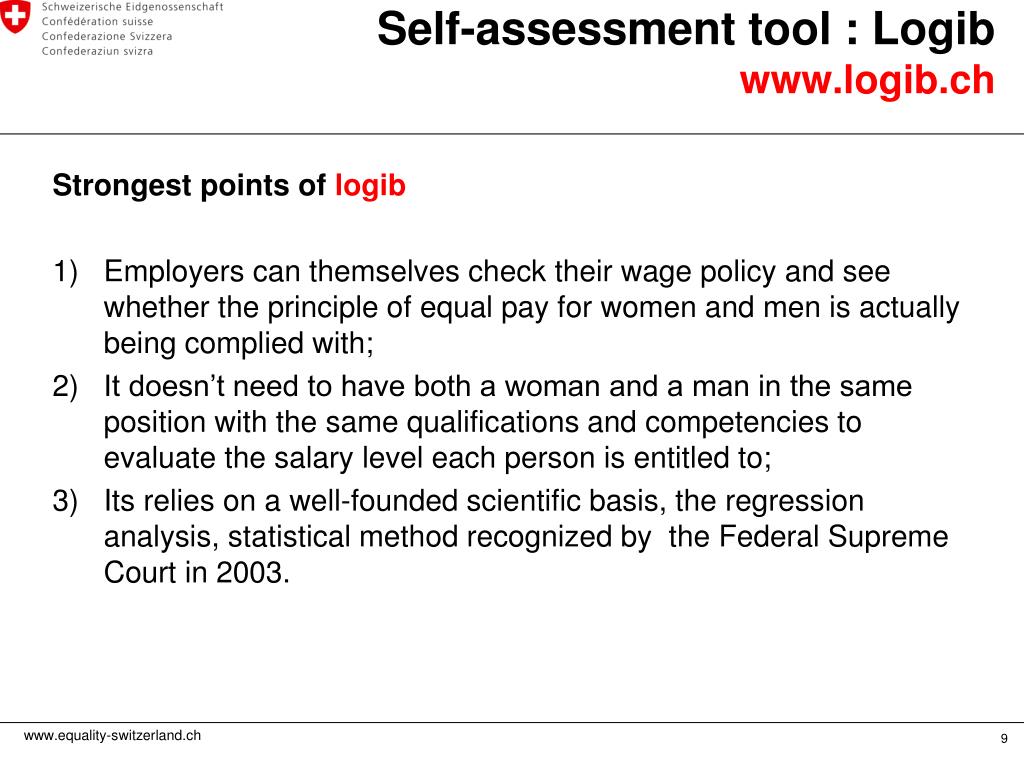 Schweizerische Eidgenossenschaft
Confédération suisse
Confederazione Svizzera
Confederaziun svizra

Self-assessment tool : Logib
www.logib.ch

Strongest points of logib

1) Employers can themselves check their wage policy and see whether the principle of equal pay for women and men is actually being complied with;
2) It doesn't need to have both a woman and a man in the same position with the same qualifications and competencies to evaluate the salary level each person is entitled to;
3) Its relies on a well-founded scientific basis, the regression analysis, statistical method recognized by the Federal Supreme Court in 2003.

www.equality-switzerland.ch

9